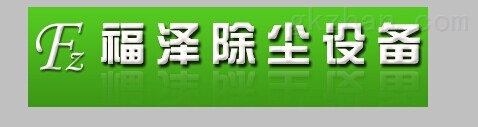 Fz 福泽除尘设备

gkzhan.com